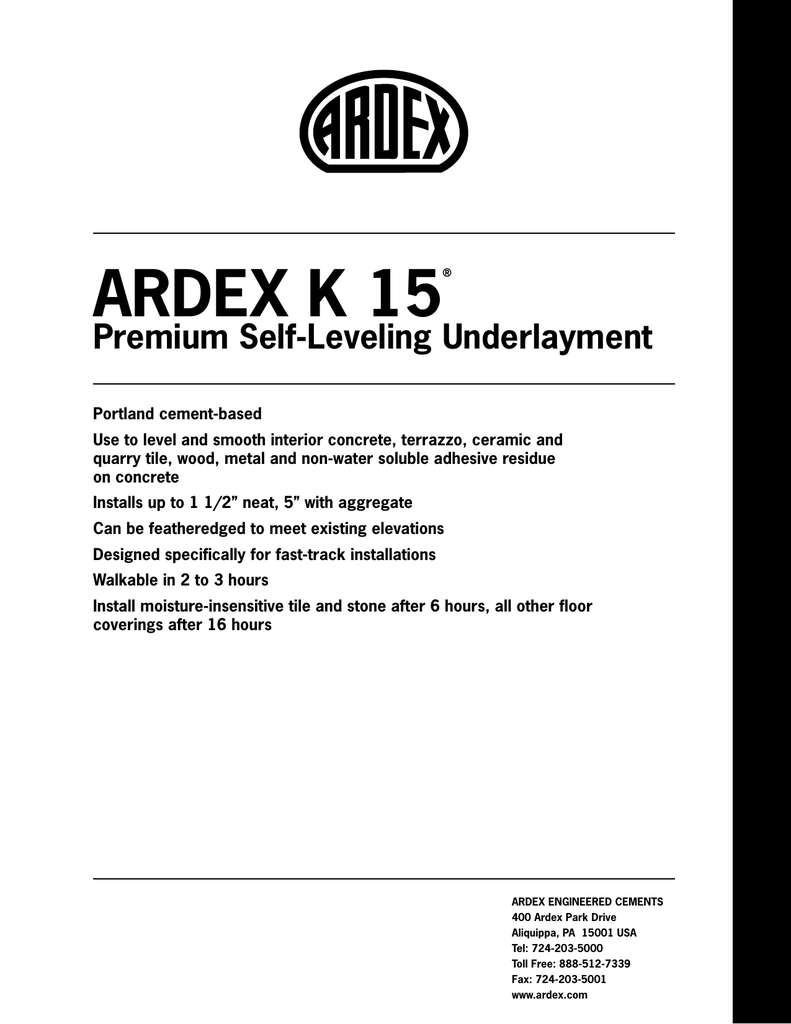 ARDEX

ARDEX K 15®
Premium Self-Leveling Underlayment

Portland cement-based

Use to level and smooth interior concrete, terrazzo, ceramic and quarry tile, wood, metal and non-water soluble adhesive residue on concrete

Installs up to 1 1/2" neat, 5" with aggregate

Can be featheredged to meet existing elevations

Designed specifically for fast-track installations

Walkable in 2 to 3 hours

Install moisture-insensitive tile and stone after 6 hours, all other floor coverings after 16 hours

ARDEX ENGINEERED CEMENTS
400 Ardex Park Drive
Aliquippa, PA 15001 USA
Tel: 724-203-5000
Toll Free: 888-512-7339
Fax: 724-203-5001
www.ardex.com